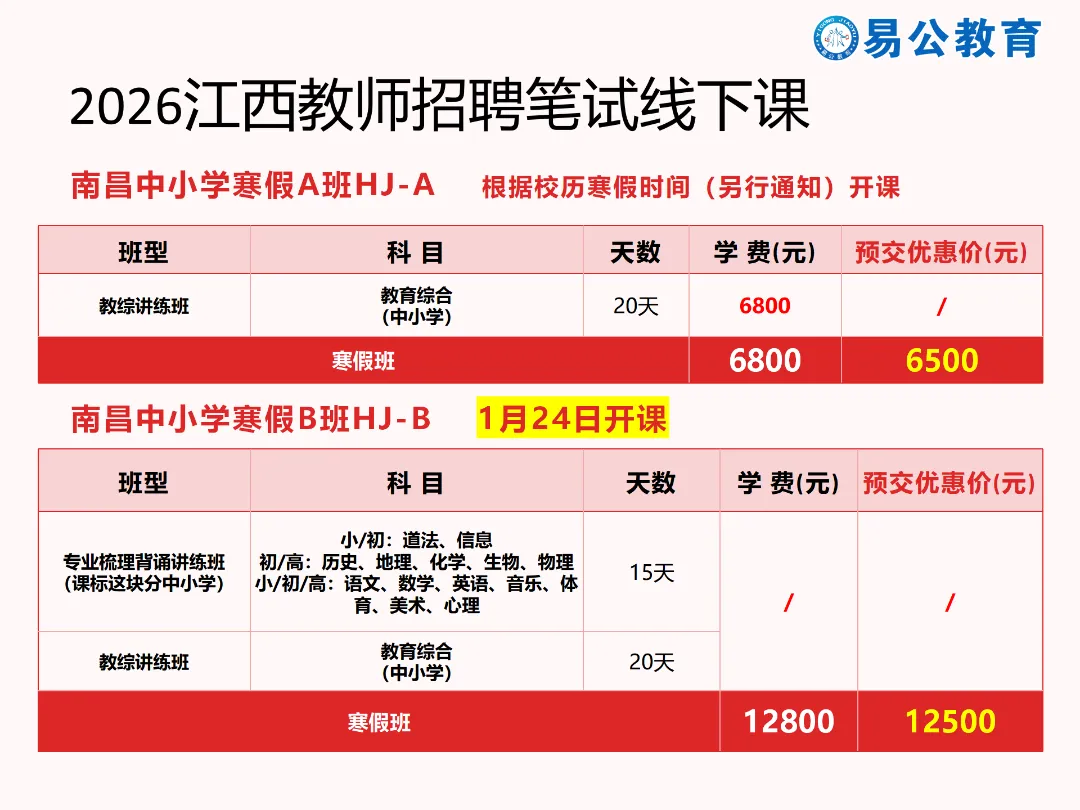 易公教育

2026江西教师招聘笔试线下课

南昌中小学寒假A班HJ-A 根据校历寒假时间（另行通知）开课

| 班型 | 科 目 | 天数 | 学 费(元) | 预交优惠价(元) |
|---|---|---|---|---|
| 教综讲练班 | 教育综合(中小学) | 20天 | 6800 | / |
| 寒假班 |  |  | 6800 | 6500 |

南昌中小学寒假B班HJ-B 1月24日开课

| 班型 | 科 目 | 天数 | 学 费(元) | 预交优惠价(元) |
|---|---|---|---|---|
| 专业梳理背诵讲练班(课标这块分中小学) | 小/初：道法、信息 初/高：历史、地理、化学、生物、物理 小/初/高：语文、数学、英语、音乐、体育、美术、心理 | 15天 | / | / |
| 教综讲练班 | 教育综合(中小学) | 20天 |  |  |
| 寒假班 |  |  | 12800 | 12500 |